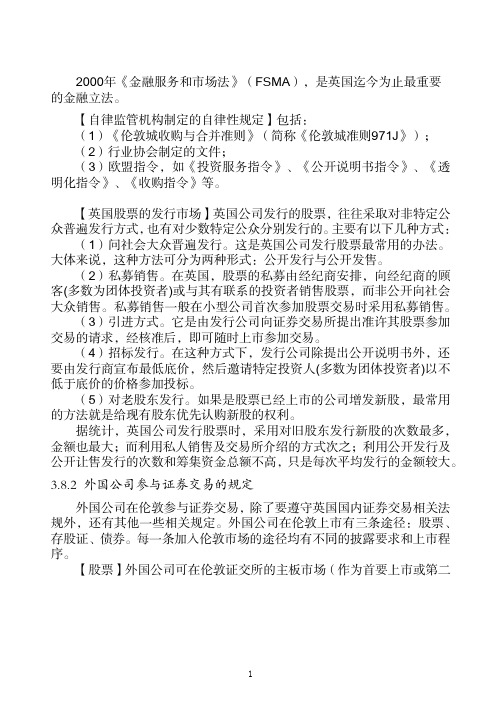 2000年《金融服务和市场法》（FSMA），是英国迄今为止最重要的金融立法。

【自律监管机构制定的自律性规定】包括：
（1）《伦敦城收购与合并准则》（简称《伦敦城准则971J》）；
（2）行业协会制定的文件；
（3）欧盟指令，如《投资服务指令》、《公开说明书指令》、《透明化指令》、《收购指令》等。

【英国股票的发行市场】英国公司发行的股票，往往采取对非特定公众普遍发行方式，也有对少数特定公众分别发行的。主要有以下几种方式：
（1）向社会大众普遍发行。这是英国公司发行股票最常用的办法。大体来说，这种方法可分为两种形式：公开发行与公开发售。
（2）私募销售。在英国，股票的私募由经纪商安排，向经纪商的顾客(多数为团体投资者)或与其有联系的投资者销售股票，而非公开向社会大众销售。私募销售一般在小型公司首次参加股票交易时采用私募销售。
（3）引进方式。它是由发行公司向证券交易所提出准许其股票参加交易的请求，经核准后，即可随时上市参加交易。
（4）招标发行。在这种方式下，发行公司除提出公开说明书外，还要由发行商宣布最低底价，然后邀请特定投资人(多数为团体投资者)以不低于底价的价格参加投标。
（5）对老股东发行。如果是股票已经上市的公司增发新股，最常用的方法就是给现有股东优先认购新股的权利。
据统计，英国公司发行股票时，采用对旧股东发行新股的次数最多，金额也最大；而利用私人销售及交易所介绍的方式次之；利用公开发行及公开让售发行的次数和筹集资金总额不高，只是每次平均发行的金额较大。

3.8.2 外国公司参与证券交易的规定

外国公司在伦敦参与证券交易，除了要遵守英国国内证券交易相关法规外，还有其他一些相关规定。外国公司在伦敦上市有三条途径：股票、存股证、债券。每一条加入伦敦市场的途径均有不同的披露要求和上市程序。
【股票】外国公司可在伦敦证交所的主板市场（作为首要上市或第二

1